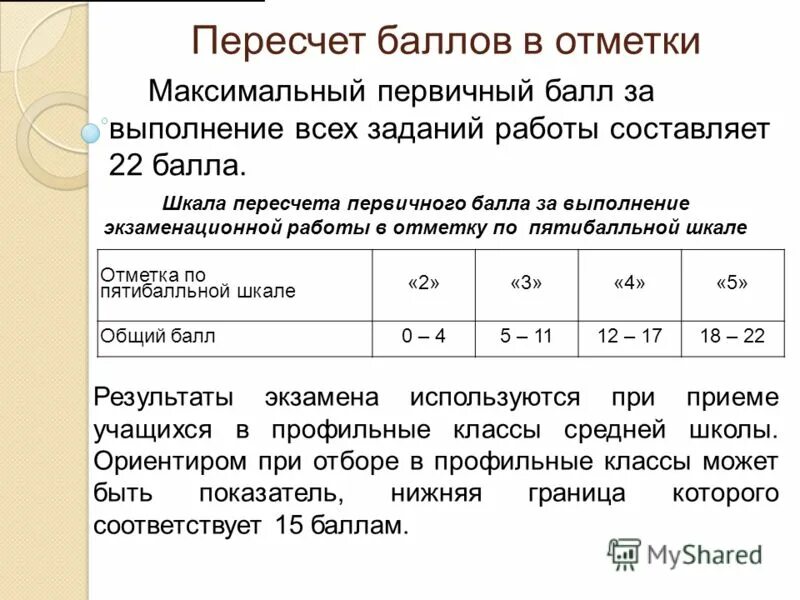 Пересчет баллов в отметки

Максимальный первичный балл за выполнение всех заданий работы составляет 22 балла.

Шкала пересчета первичного балла за выполнение экзаменационной работы в отметку по пятибалльной шкале

| Отметка по пятибалльной шкале | «2» | «3» | «4» | «5» |
|---|---|---|---|---|
| Общий балл | 0 – 4 | 5 – 11 | 12 – 17 | 18 – 22 |

Результаты экзамена используются при приеме учащихся в профильные классы средней школы. Ориентиром при отборе в профильные классы может быть показатель, нижняя граница которого соответствует 15 баллам.

MyShared